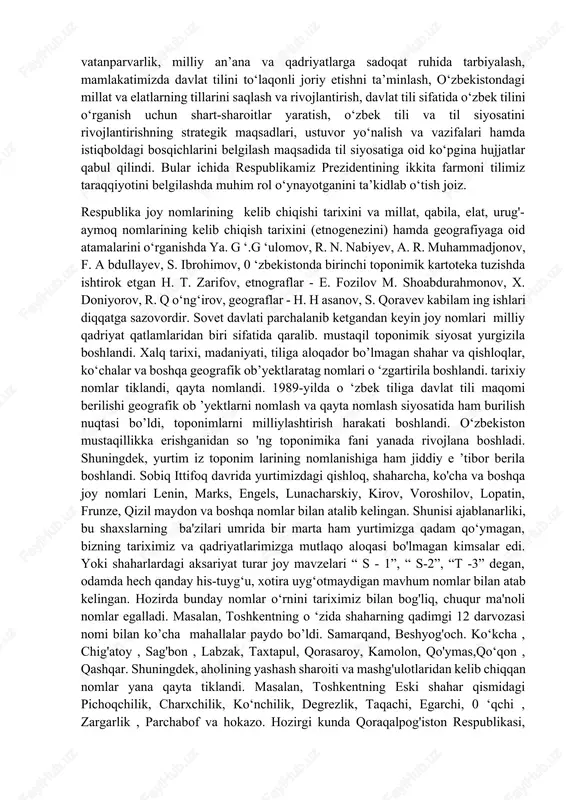 vatanparvarlik, milliy an’ana va qadriyatlarga sadoqat ruhida tarbiyalash, mamlakatimizda davlat tilini to‘laqonli joriy etishni ta’minlash, O‘zbekistondagi millat va elatlarning tillarini saqlash va rivojlantirish, davlat tili sifatida o‘zbek tilini o‘rganish uchun shart-sharoitlar yaratish, o‘zbek tili va til siyosatini rivojlantirishning strategik maqsadlari, ustuvor yo‘nalish va vazifalari hamda istiqboldagi bosqichlarini belgilash maqsadida til siyosatiga oid ko‘pgina hujjatlar qabul qilindi. Bular ichida Respublikamiz Prezidentining ikkita farmoni tilimiz taraqqiyotini belgilashda muhim rol o‘ynayotganini ta’kidlab o‘tish joiz.

Respublika joy nomlarining kelib chiqishi tarixini va millat, qabila, elat, urug'-aymoq nomlarining kelib chiqish tarixini (etnogenezini) hamda geografiyaga oid atamalarini o‘rganishda Ya. G ‘.G ‘ulomov, R. N. Nabiyev, A. R. Muhammadjonov, F. A bdullayev, S. Ibrohimov, 0 ‘zbekistonda birinchi toponimik kartoteka tuzishda ishtirok etgan H. T. Zarifov, etnograflar - E. Fozilov M. Shoabdurahmonov, X. Doniyorov, R. Q o‘ng‘irov, geograflar - H. H asanov, S. Qoravev kabilam ing ishlari diqqatga sazovordir. Sovet davlati parchalanib ketgandan keyin joy nomlari milliy qadriyat qatlamlaridan biri sifatida qaralib. mustaqil toponimik siyosat yurgizila boshlandi. Xalq tarixi, madaniyati, tiliga aloqador bo’lmagan shahar va qishloqlar, ko‘chalar va boshqa geografik ob’yektlaratag nomlari o ‘zgartirila boshlandi. tarixiy nomlar tiklandi, qayta nomlandi. 1989-yilda o ‘zbek tiliga davlat tili maqomi berilishi geografik ob ’yektlarni nomlash va qayta nomlash siyosatida ham burilish nuqtasi bo’ldi, toponimlarni milliylashtirish harakati boshlandi. O‘zbekiston mustaqillikka erishganidan so 'ng toponimika fani yanada rivojlana boshladi. Shuningdek, yurtim iz toponim larining nomlanishiga ham jiddiy e ’tibor berila boshlandi. Sobiq Ittifoq davrida yurtimizdagi qishloq, shaharcha, ko'cha va boshqa joy nomlari Lenin, Marks, Engels, Lunacharskiy, Kirov, Voroshilov, Lopatin, Frunze, Qizil maydon va boshqa nomlar bilan atalib kelingan. Shunisi ajablanarliki, bu shaxslarning ba'zilari umrida bir marta ham yurtimizga qadam qo‘ymagan, bizning tariximiz va qadriyatlarimizga mutlaqo aloqasi bo'lmagan kimsalar edi. Yoki shaharlardagi aksariyat turar joy mavzelari “ S - 1”, “ S-2”, “T -3” degan, odamda hech qanday his-tuyg‘u, xotira uyg‘otmaydigan mavhum nomlar bilan atab kelingan. Hozirda bunday nomlar o‘rnini tariximiz bilan bog'liq, chuqur ma'noli nomlar egalladi. Masalan, Toshkentning o ‘zida shaharning qadimgi 12 darvozasi nomi bilan ko’cha mahallalar paydo bo’ldi. Samarqand, Beshyog'och. Ko‘kcha , Chig'atoy , Sag'bon , Labzak, Taxtapul, Qorasaroy, Kamolon, Qo'ymas,Qo‘qon , Qashqar. Shuningdek, aholining yashash sharoiti va mashg'ulotlaridan kelib chiqqan nomlar yana qayta tiklandi. Masalan, Toshkentning Eski shahar qismidagi Pichoqchilik, Charxchilik, Ko‘nchilik, Degrezlik, Taqachi, Egarchi, 0 ‘qchi , Zargarlik , Parchabof va hokazo. Hozirgi kunda Qoraqalpog'iston Respublikasi,